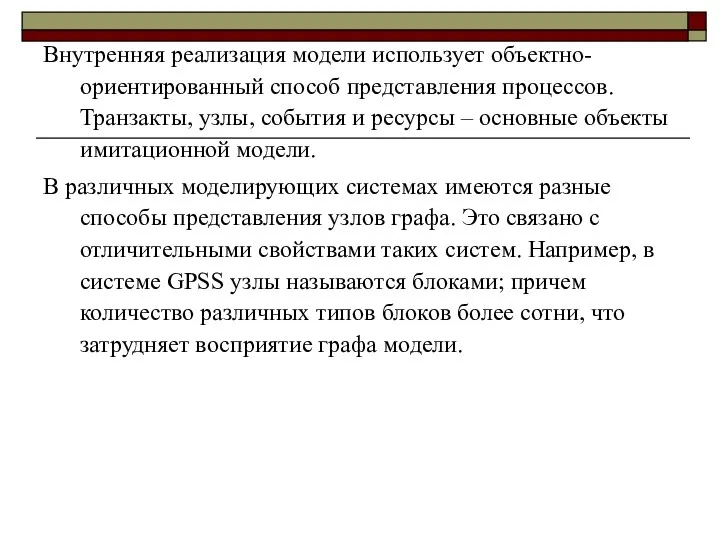 Внутренняя реализация модели использует объектно-ориентированный способ представления процессов. Транзакты, узлы, события и ресурсы – основные объекты имитационной модели.

В различных моделирующих системах имеются разные способы представления узлов графа. Это связано с отличительными свойствами таких систем. Например, в системе GPSS узлы называются блоками; причем количество различных типов блоков более сотни, что затрудняет восприятие графа модели.